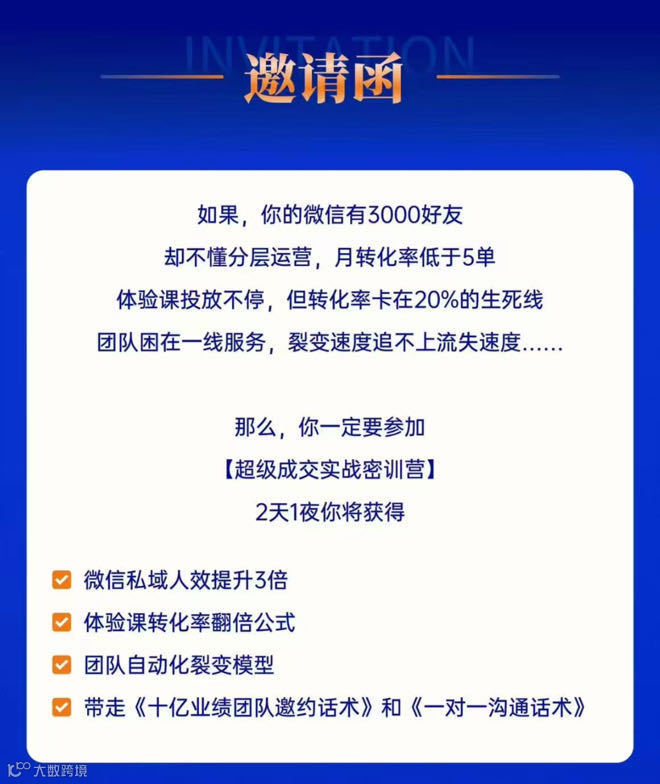 INVITATION

邀请函

如果，你的微信有3000好友

却不懂分层运营，月转化率低于5单

体验课投放不停，但转化率卡在20%的生死线

团队困在一线服务，裂变速度追不上流失速度......

那么，你一定要参加

【超级成交实战密训营】

2天1夜你将获得

☑ 微信私域人效提升3倍

☑ 体验课转化率翻倍公式

☑ 团队自动化裂变模型

☑ 带走《十亿业绩团队邀约话术》和《一对一沟通话术》

大数跨境